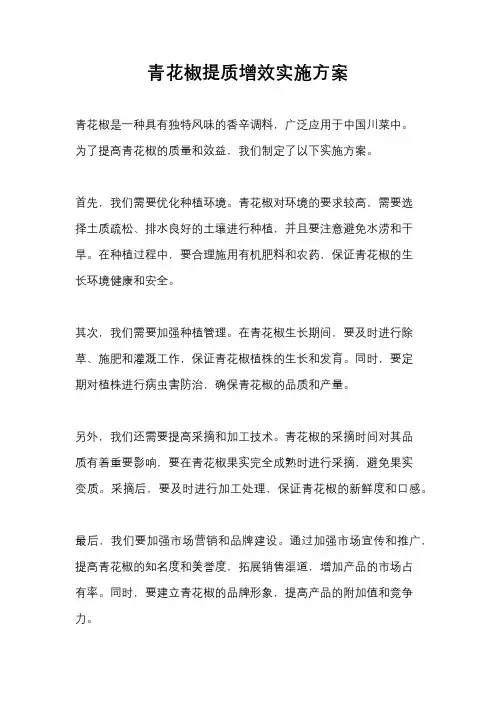 青花椒提质增效实施方案

青花椒是一种具有独特风味的香辛调料，广泛应用于中国川菜中。为了提高青花椒的质量和效益，我们制定了以下实施方案。

首先，我们需要优化种植环境。青花椒对环境的要求较高，需要选择土质疏松、排水良好的土壤进行种植，并且要注意避免水涝和干旱。在种植过程中，要合理施用有机肥料和农药，保证青花椒的生长环境健康和安全。

其次，我们需要加强种植管理。在青花椒生长期间，要及时进行除草、施肥和灌溉工作，保证青花椒植株的生长和发育。同时，要定期对植株进行病虫害防治，确保青花椒的品质和产量。

另外，我们还需要提高采摘和加工技术。青花椒的采摘时间对其品质有着重要影响，要在青花椒果实完全成熟时进行采摘，避免果实变质。采摘后，要及时进行加工处理，保证青花椒的新鲜度和口感。

最后，我们要加强市场营销和品牌建设。通过加强市场宣传和推广，提高青花椒的知名度和美誉度，拓展销售渠道，增加产品的市场占有率。同时，要建立青花椒的品牌形象，提高产品的附加值和竞争力。